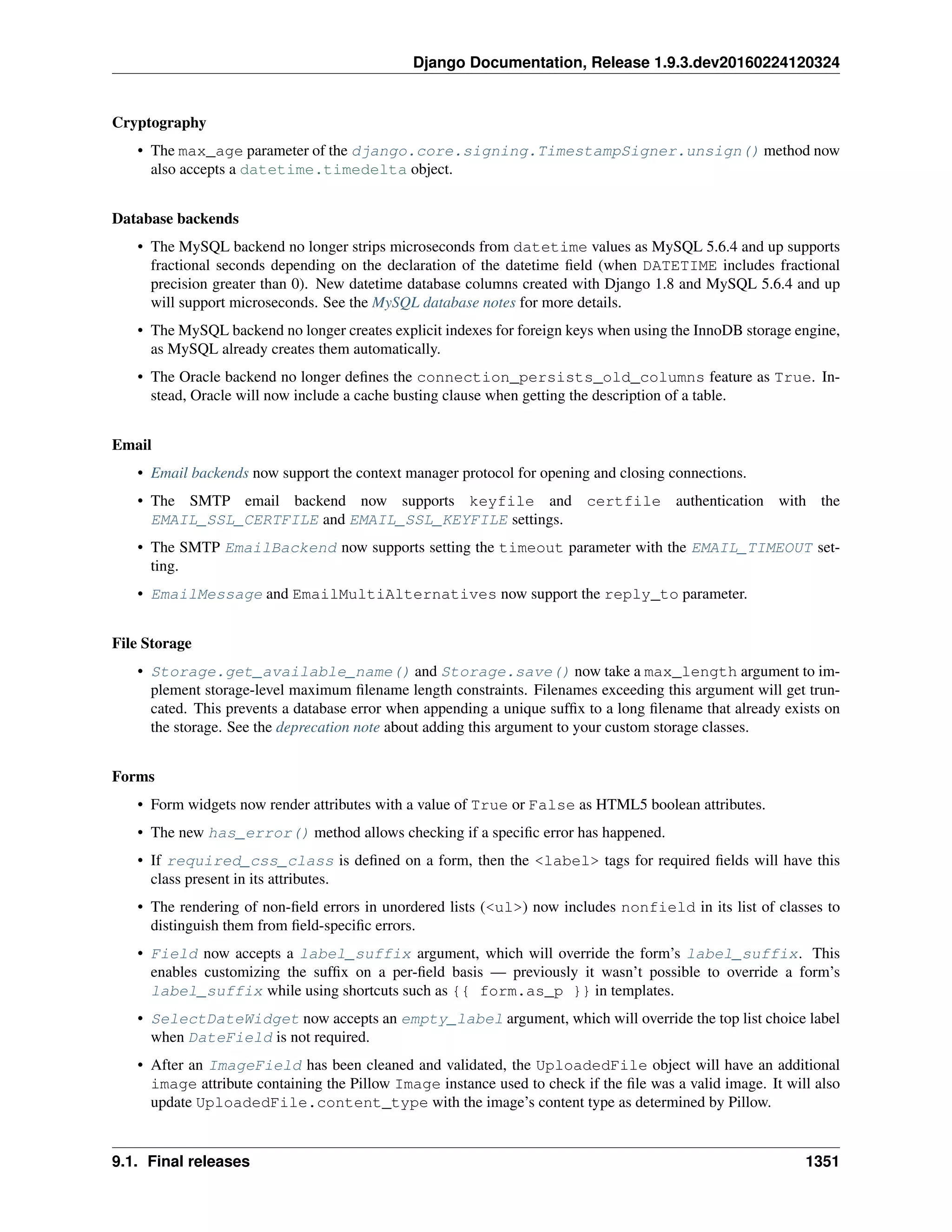 Django Documentation, Release 1.9.3.dev20160224120324

Cryptography

• The max_age parameter of the django.core.signing.TimestampSigner.unsign() method now also accepts a datetime.timedelta object.

Database backends

• The MySQL backend no longer strips microseconds from datetime values as MySQL 5.6.4 and up supports fractional seconds depending on the declaration of the datetime field (when DATETIME includes fractional precision greater than 0). New datetime database columns created with Django 1.8 and MySQL 5.6.4 and up will support microseconds. See the MySQL database notes for more details.

• The MySQL backend no longer creates explicit indexes for foreign keys when using the InnoDB storage engine, as MySQL already creates them automatically.

• The Oracle backend no longer defines the connection_persists_old_columns feature as True. Instead, Oracle will now include a cache busting clause when getting the description of a table.

Email

• Email backends now support the context manager protocol for opening and closing connections.

• The SMTP email backend now supports keyfile and certfile authentication with the EMAIL_SSL_CERTFILE and EMAIL_SSL_KEYFILE settings.

• The SMTP EmailBackend now supports setting the timeout parameter with the EMAIL_TIMEOUT setting.

• EmailMessage and EmailMultiAlternatives now support the reply_to parameter.

File Storage

• Storage.get_available_name() and Storage.save() now take a max_length argument to implement storage-level maximum filename length constraints. Filenames exceeding this argument will get truncated. This prevents a database error when appending a unique suffix to a long filename that already exists on the storage. See the deprecation note about adding this argument to your custom storage classes.

Forms

• Form widgets now render attributes with a value of True or False as HTML5 boolean attributes.

• The new has_error() method allows checking if a specific error has happened.

• If required_css_class is defined on a form, then the <label> tags for required fields will have this class present in its attributes.

• The rendering of non-field errors in unordered lists (<ul>) now includes nonfield in its list of classes to distinguish them from field-specific errors.

• Field now accepts a label_suffix argument, which will override the form's label_suffix. This enables customizing the suffix on a per-field basis — previously it wasn't possible to override a form's label_suffix while using shortcuts such as {{ form.as_p }} in templates.

• SelectDateWidget now accepts an empty_label argument, which will override the top list choice label when DateField is not required.

• After an ImageField has been cleaned and validated, the UploadedFile object will have an additional image attribute containing the Pillow Image instance used to check if the file was a valid image. It will also update UploadedFile.content_type with the image's content type as determined by Pillow.

9.1. Final releases 1351